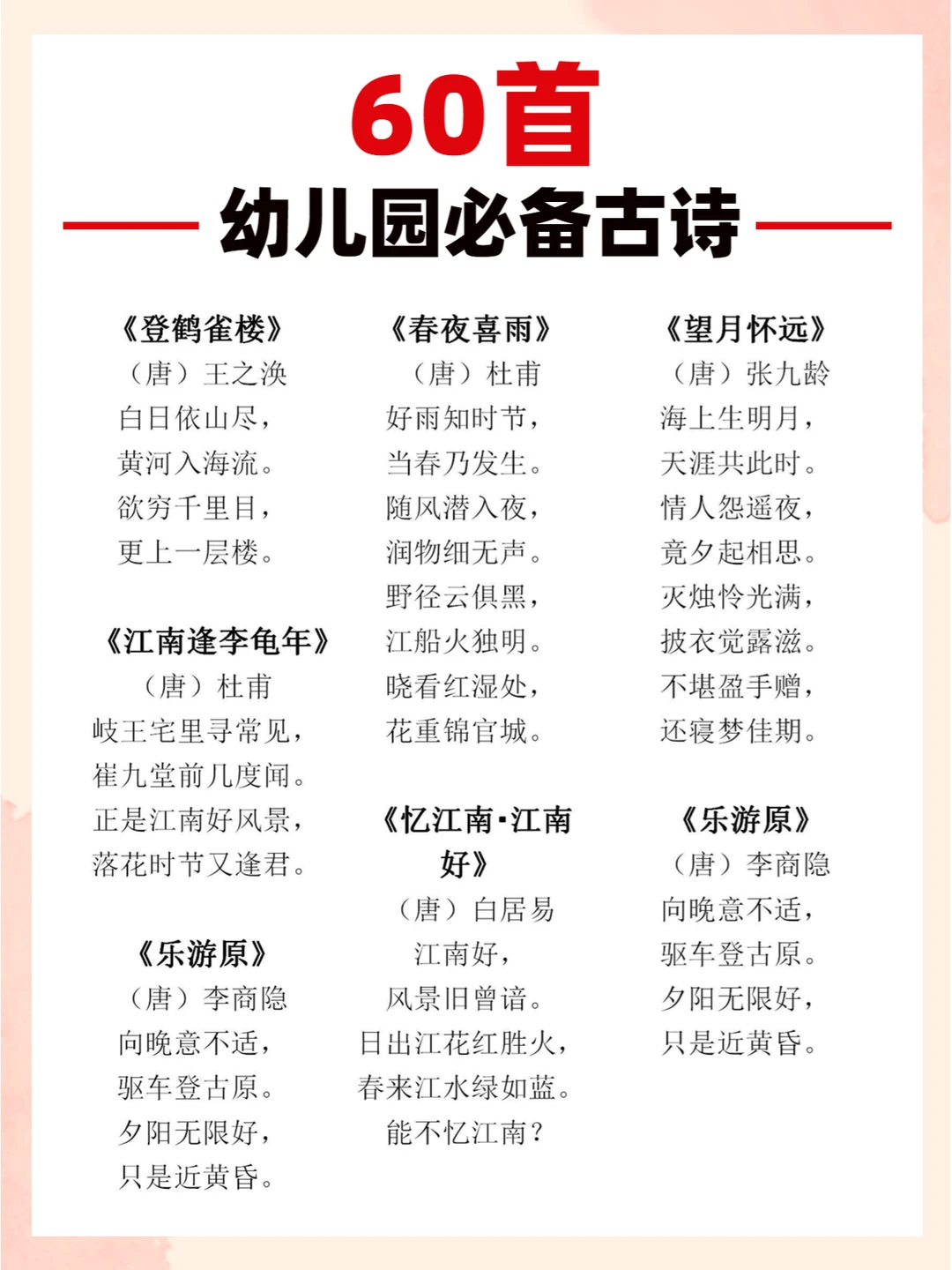 60首
幼儿园必备古诗

《登鹤雀楼》
（唐）王之涣
白日依山尽，
黄河入海流。
欲穷千里目，
更上一层楼。

《江南逢李龟年》
（唐）杜甫
岐王宅里寻常见，
崔九堂前几度闻。
正是江南好风景，
落花时节又逢君。

《乐游原》
（唐）李商隐
向晚意不适，
驱车登古原。
夕阳无限好，
只是近黄昏。

《春夜喜雨》
（唐）杜甫
好雨知时节，
当春乃发生。
随风潜入夜，
润物细无声。
野径云俱黑，
江船火独明。
晓看红湿处，
花重锦官城。

《忆江南·江南好》
（唐）白居易
江南好，
风景旧曾谙。
日出江花红胜火，
春来江水绿如蓝。
能不忆江南？

《望月怀远》
（唐）张九龄
海上生明月，
天涯共此时。
情人怨遥夜，
竟夕起相思。
灭烛怜光满，
披衣觉露滋。
不堪盈手赠，
还寝梦佳期。

《乐游原》
（唐）李商隐
向晚意不适，
驱车登古原。
夕阳无限好，
只是近黄昏。